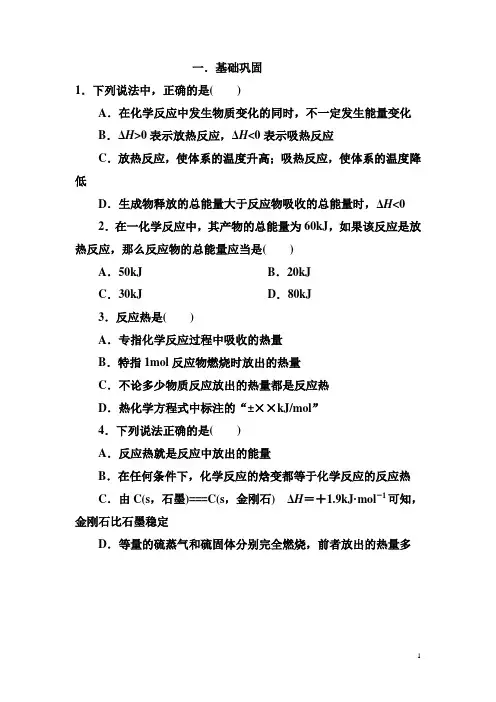 一．基础巩固

1．下列说法中，正确的是(　　)

A．在化学反应中发生物质变化的同时，不一定发生能量变化

B．$\Delta H>0$ 表示放热反应，$\Delta H<0$ 表示吸热反应

C．放热反应，使体系的温度升高；吸热反应，使体系的温度降低

D．生成物释放的总能量大于反应物吸收的总能量时，$\Delta H<0$

2．在一化学反应中，其产物的总能量为 60kJ，如果该反应是放热反应，那么反应物的总能量应当是(　　)

A．50kJ　　B．20kJ

C．30kJ　　D．80kJ

3．反应热是(　　)

A．专指化学反应过程中吸收的热量

B．特指 1mol 反应物燃烧时放出的热量

C．不论多少物质反应放出的热量都是反应热

D．热化学方程式中标注的“±××kJ/mol”

4．下列说法正确的是(　　)

A．反应热就是反应中放出的能量

B．在任何条件下，化学反应的焓变都等于化学反应的反应热

C．由 C(s，石墨)===C(s，金刚石)　$\Delta H=+1.9kJ\cdot mol^{-1}$ 可知，金刚石比石墨稳定

D．等量的硫蒸气和硫固体分别完全燃烧，前者放出的热量多

1